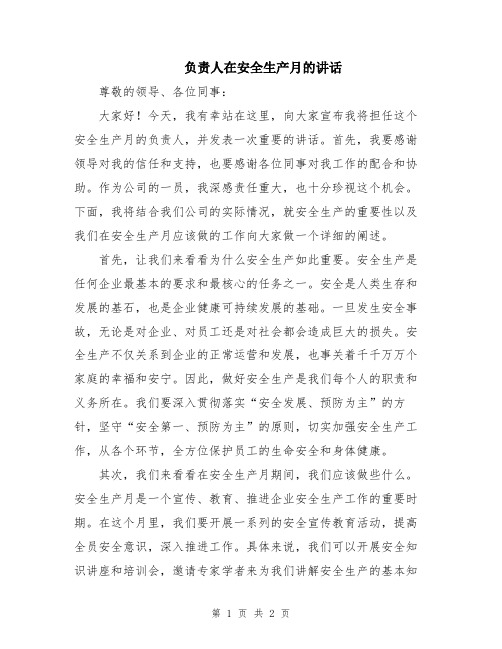 负责人在安全生产月的讲话

尊敬的领导、各位同事：

大家好！今天，我有幸站在这里，向大家宣布我将担任这个安全生产月的负责人，并发表一次重要的讲话。首先，我要感谢领导对我的信任和支持，也要感谢各位同事对我工作的配合和协助。作为公司的一员，我深感责任重大，也十分珍视这个机会。下面，我将结合我们公司的实际情况，就安全生产的重要性以及我们在安全生产月应该做的工作向大家做一个详细的阐述。

首先，让我们来看看为什么安全生产如此重要。安全生产是任何企业最基本的要求和最核心的任务之一。安全是人类生存和发展的基石，也是企业健康可持续发展的基础。一旦发生安全事故，无论是对企业、对员工还是对社会都会造成巨大的损失。安全生产不仅关系到企业的正常运营和发展，也事关着千千万万个家庭的幸福和安宁。因此，做好安全生产是我们每个人的职责和义务所在。我们要深入贯彻落实“安全发展、预防为主”的方针，坚守“安全第一、预防为主”的原则，切实加强安全生产工作，从各个环节，全方位保护员工的生命安全和身体健康。

其次，我们来看看在安全生产月期间，我们应该做些什么。安全生产月是一个宣传、教育、推进企业安全生产工作的重要时期。在这个月里，我们要开展一系列的安全宣传教育活动，提高全员安全意识，深入推进工作。具体来说，我们可以开展安全知识讲座和培训会，邀请专家学者来为我们讲解安全生产的基本知

第 1 页 共 2 页